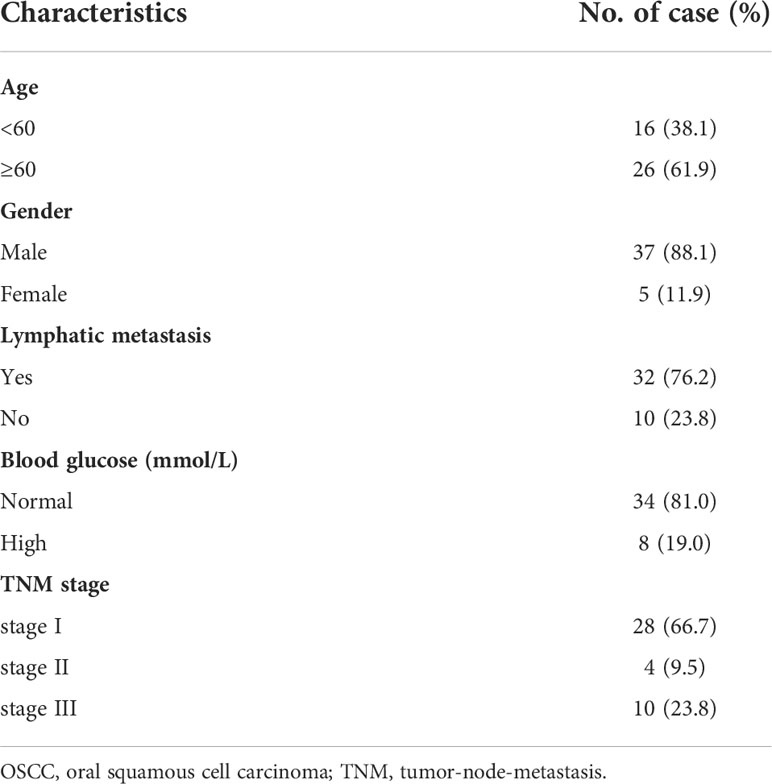 | Characteristics | No. of case (%) |
|---|---|
| **Age** | |
| <60 | 16 (38.1) |
| ≥60 | 26 (61.9) |
| **Gender** | |
| Male | 37 (88.1) |
| Female | 5 (11.9) |
| **Lymphatic metastasis** | |
| Yes | 32 (76.2) |
| No | 10 (23.8) |
| **Blood glucose (mmol/L)** | |
| Normal | 34 (81.0) |
| High | 8 (19.0) |
| **TNM stage** | |
| stage I | 28 (66.7) |
| stage II | 4 (9.5) |
| stage III | 10 (23.8) |

OSCC, oral squamous cell carcinoma; TNM, tumor-node-metastasis.